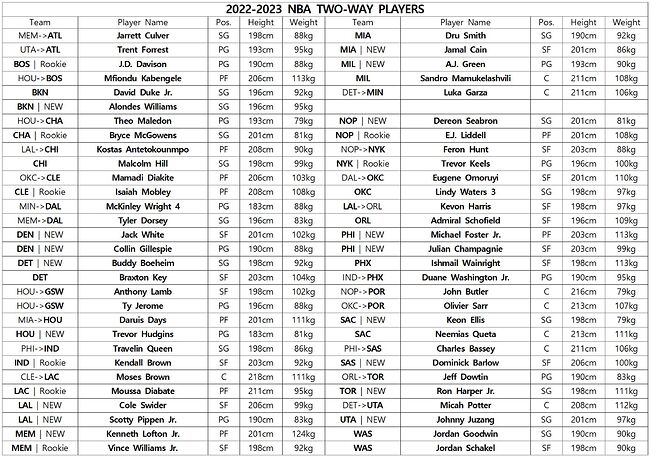 2022-2023 NBA TWO-WAY PLAYERS

| Team | Player Name | Pos. | Height | Weight | Team | Player Name | Pos. | Height | Weight |
|---|---|---|---|---|---|---|---|---|---|
| MEM->ATL | Jarrett Culver | SG | 198cm | 88kg | MIA | Dru Smith | SG | 190cm | 92kg |
| UTA->ATL | Trent Forrest | PG | 193cm | 95kg | MIA \| NEW | Jamal Cain | SF | 201cm | 86kg |
| BOS \| Rookie | J.D. Davison | PG | 190cm | 88kg | MIL \| NEW | A.J. Green | PG | 193cm | 90kg |
| HOU->BOS | Mfiondu Kabengele | PF | 206cm | 113kg | MIL | Sandro Mamukelashvili | C | 211cm | 108kg |
| BKN | David Duke Jr. | SG | 196cm | 92kg | DET->MIN | Luka Garza | C | 211cm | 106kg |
| BKN \| NEW | Alondes Williams | SG | 196cm | 95kg | | | | | |
| HOU->CHA | Theo Maledon | PG | 193cm | 79kg | NOP \| NEW | Dereon Seabron | SG | 201cm | 81kg |
| CHA \| Rookie | Bryce McGowens | SG | 201cm | 81kg | NOP \| Rookie | E.J. Liddell | PF | 201cm | 108kg |
| LAL->CHI | Kostas Antetokounmpo | PF | 208cm | 90kg | NOP->NYK | Feron Hunt | SF | 203cm | 88kg |
| CHI | Malcolm Hill | SG | 198cm | 99kg | NYK \| Rookie | Trevor Keels | PG | 196cm | 100kg |
| OKC->CLE | Mamadi Diakite | PF | 206cm | 103kg | DAL->OKC | Eugene Omoruyi | SF | 201cm | 110kg |
| CLE \| Rookie | Isaiah Mobley | PF | 208cm | 108kg | OKC | Lindy Waters 3 | SG | 198cm | 97kg |
| MIN->DAL | McKinley Wright 4 | PG | 183cm | 88kg | LAL->ORL | Kevon Harris | SF | 198cm | 97kg |
| MEM->DAL | Tyler Dorsey | SG | 196cm | 83kg | ORL | Admiral Schofield | SF | 196cm | 109kg |
| DEN \| NEW | Jack White | SF | 201cm | 102kg | PHI \| NEW | Michael Foster Jr. | PF | 203cm | 113kg |
| DEN \| NEW | Collin Gillespie | PG | 190cm | 88kg | PHI \| NEW | Julian Champagnie | SF | 203cm | 99kg |
| DET \| NEW | Buddy Boeheim | SG | 198cm | 92kg | PHX | Ishmail Wainright | SF | 198cm | 113kg |
| DET | Braxton Key | SF | 203cm | 104kg | IND->PHX | Duane Washington Jr. | PG | 190cm | 95kg |
| HOU->GSW | Anthony Lamb | SF | 198cm | 102kg | NOP->POR | John Butler | C | 216cm | 79kg |
| HOU->GSW | Ty Jerome | PG | 196cm | 88kg | OKC->POR | Olivier Sarr | C | 213cm | 107kg |
| MIA->HOU | Daruis Days | PF | 201cm | 111kg | SAC \| NEW | Keon Ellis | SG | 198cm | 79kg |
| HOU \| NEW | Trevor Hudgins | PG | 183cm | 81kg | SAC | Neemias Queta | C | 213cm | 111kg |
| PHI->IND | Travelin Queen | SG | 198cm | 86kg | PHI->SAS | Charles Bassey | C | 211cm | 106kg |
| IND \| Rookie | Kendall Brown | SF | 203cm | 92kg | SAS \| NEW | Dominick Barlow | SF | 206cm | 100kg |
| CLE->LAC | Moses Brown | C | 218cm | 111kg | ORL->TOR | Jeff Dowtin | PG | 190cm | 83kg |
| LAC \| Rookie | Moussa Diabate | PF | 211cm | 95kg | TOR \| NEW | Ron Harper Jr. | SG | 198cm | 111kg |
| LAL \| NEW | Cole Swider | SF | 206cm | 99kg | DET->UTA | Micah Potter | C | 208cm | 112kg |
| LAL \| NEW | Scotty Pippen Jr. | PG | 190cm | 83kg | UTA \| NEW | Johnny Juzang | SG | 201cm | 97kg |
| MEM \| NEW | Kenneth Lofton Jr. | PF | 201cm | 124kg | WAS | Jordan Goodwin | SG | 190cm | 90kg |
| MEM \| Rookie | Vince Williams Jr. | SF | 198cm | 92kg | WAS | Jordan Schakel | SF | 198cm | 90kg |